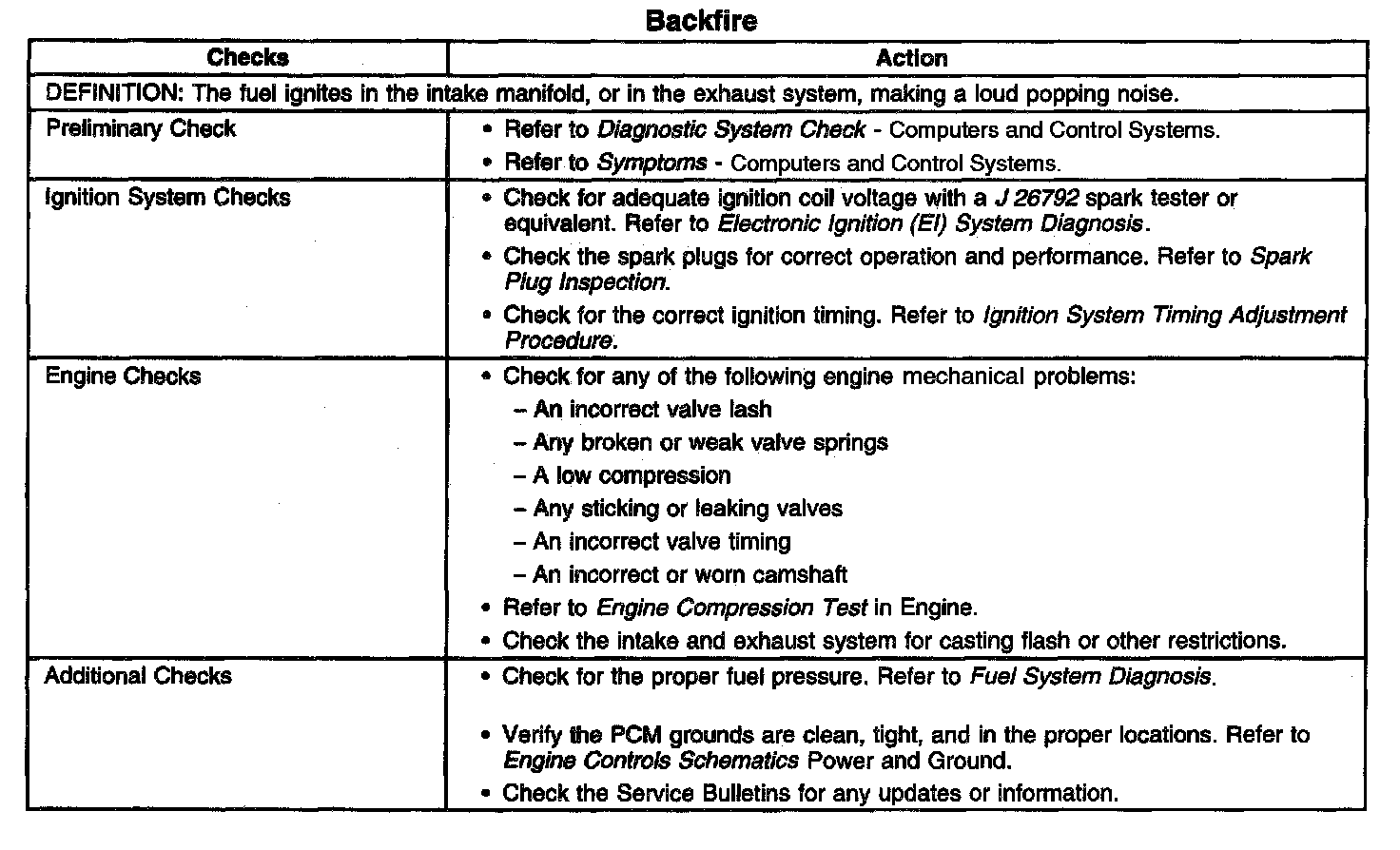 Backfire

| Checks | Action |
|---|---|
| DEFINITION: The fuel ignites in the intake manifold, or in the exhaust system, making a loud popping noise. | |
| Preliminary Check | • Refer to Diagnostic System Check - Computers and Control Systems. • Refer to Symptoms - Computers and Control Systems. |
| Ignition System Checks | • Check for adequate ignition coil voltage with a J 26792 spark tester or equivalent. Refer to Electronic Ignition (EI) System Diagnosis. • Check the spark plugs for correct operation and performance. Refer to Spark Plug Inspection. • Check for the correct ignition timing. Refer to Ignition System Timing Adjustment Procedure. |
| Engine Checks | • Check for any of the following engine mechanical problems: – An incorrect valve lash – Any broken or weak valve springs – A low compression – Any sticking or leaking valves – An incorrect valve timing – An incorrect or worn camshaft • Refer to Engine Compression Test in Engine. • Check the intake and exhaust system for casting flash or other restrictions. |
| Additional Checks | • Check for the proper fuel pressure. Refer to Fuel System Diagnosis. • Verify the PCM grounds are clean, tight, and in the proper locations. Refer to Engine Controls Schematics Power and Ground. • Check the Service Bulletins for any updates or information. |